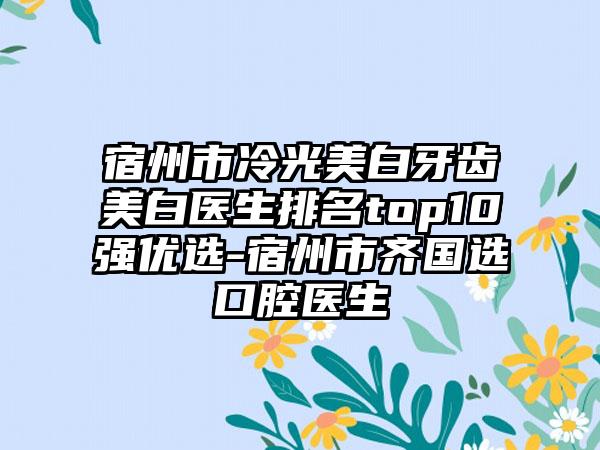 宿州市冷光美白牙齿美白医生排名top10强优选-宿州市齐国选口腔医生